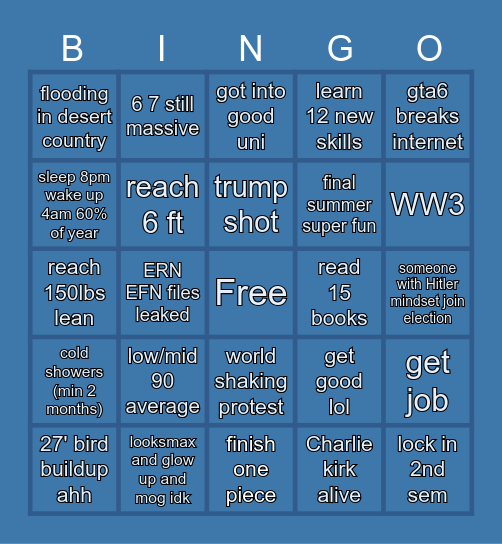 | B | I | N | G | O |
|---|---|---|---|---|
| flooding in desert country | 6 7 still massive | got into good uni | learn 12 new skills | gta6 breaks internet |
| sleep 8pm wake up 4am 60% of year | reach 6 ft | trump shot | final summer super fun | WW3 |
| reach 150lbs lean | ERN EFN files leaked | Free | read 15 books | someone with Hitler mindset join election |
| cold showers (min 2 months) | low/mid 90 average | world shaking protest | get good lol | get job |
| 27' bird buildup ahh | looksmax and glow up and mog idk | finish one piece | Charlie kirk alive | lock in 2nd sem |